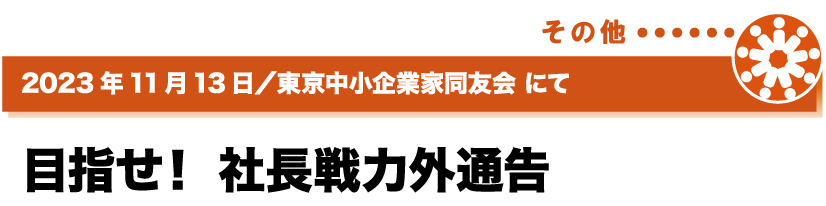 その他

2023 年 11 月 13 日／東京中小企業家同友会 にて

目指せ！ 社長戦力外通告